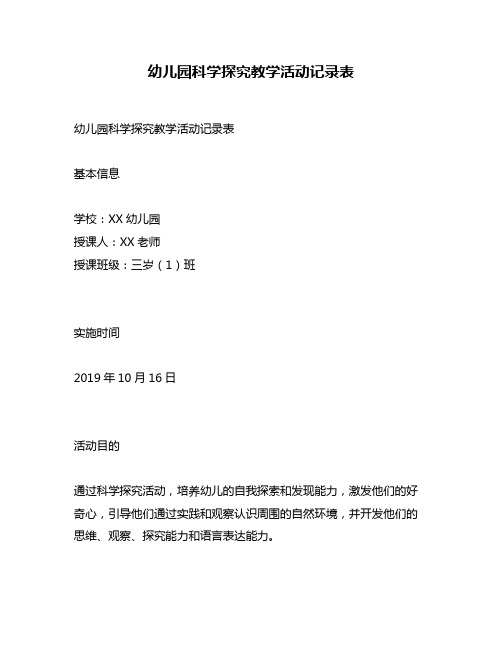 幼儿园科学探究教学活动记录表

幼儿园科学探究教学活动记录表

基本信息

学校：XX 幼儿园
授课人：XX 老师
授课班级：三岁（1）班

实施时间

2019 年 10 月 16 日

活动目的

通过科学探究活动，培养幼儿的自我探索和发现能力，激发他们的好奇心，引导他们通过实践和观察认识周围的自然环境，并开发他们的思维、观察、探究能力和语言表达能力。